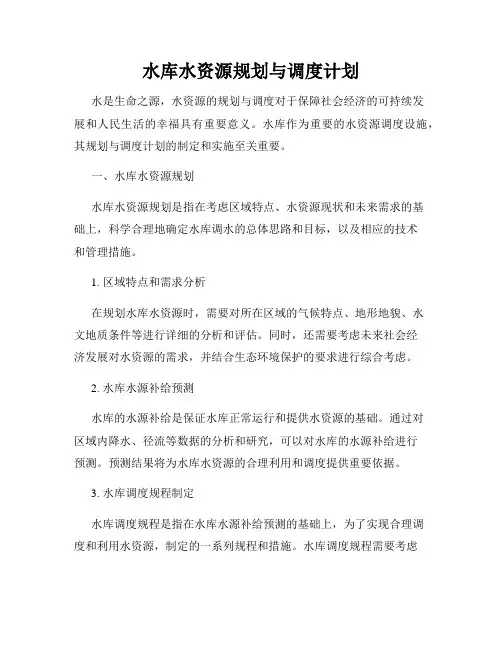 水库水资源规划与调度计划

水是生命之源，水资源的规划与调度对于保障社会经济的可持续发展和人民生活的幸福具有重要意义。水库作为重要的水资源调度设施，其规划与调度计划的制定和实施至关重要。

一、水库水资源规划

水库水资源规划是指在考虑区域特点、水资源现状和未来需求的基础上，科学合理地确定水库调水的总体思路和目标，以及相应的技术和管理措施。

1. 区域特点和需求分析

在规划水库水资源时，需要对所在区域的气候特点、地形地貌、水文地质条件等进行详细的分析和评估。同时，还需要考虑未来社会经济发展对水资源的需求，并结合生态环境保护的要求进行综合考虑。

2. 水库水源补给预测

水库的水源补给是保证水库正常运行和提供水资源的基础。通过对区域内降水、径流等数据的分析和研究，可以对水库的水源补给进行预测。预测结果将为水库水资源的合理利用和调度提供重要依据。

3. 水库调度规程制定

水库调度规程是指在水库水源补给预测的基础上，为了实现合理调度和利用水资源，制定的一系列规程和措施。水库调度规程需要考虑